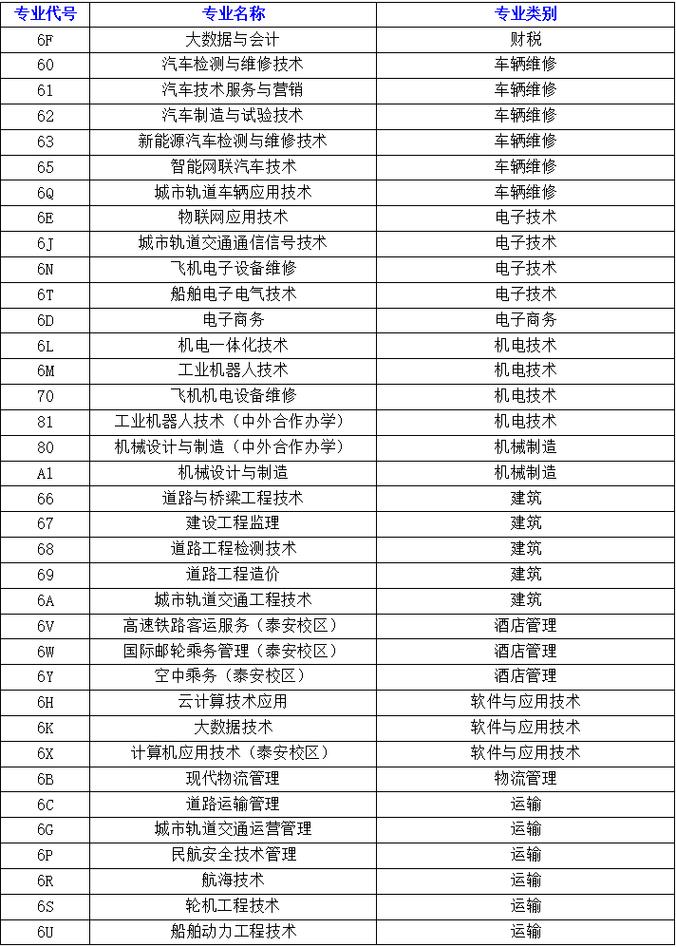 | 专业代号 | 专业名称 | 专业类别 |
|---|---|---|
| 6F | 大数据与会计 | 财税 |
| 60 | 汽车检测与维修技术 | 车辆维修 |
| 61 | 汽车技术服务与营销 | 车辆维修 |
| 62 | 汽车制造与试验技术 | 车辆维修 |
| 63 | 新能源汽车检测与维修技术 | 车辆维修 |
| 65 | 智能网联汽车技术 | 车辆维修 |
| 6Q | 城市轨道车辆应用技术 | 车辆维修 |
| 6E | 物联网应用技术 | 电子技术 |
| 6J | 城市轨道交通通信信号技术 | 电子技术 |
| 6N | 飞机电子设备维修 | 电子技术 |
| 6T | 船舶电子电气技术 | 电子技术 |
| 6D | 电子商务 | 电子商务 |
| 6L | 机电一体化技术 | 机电技术 |
| 6M | 工业机器人技术 | 机电技术 |
| 70 | 飞机机电设备维修 | 机电技术 |
| 81 | 工业机器人技术（中外合作办学） | 机电技术 |
| 80 | 机械设计与制造（中外合作办学） | 机械制造 |
| A1 | 机械设计与制造 | 机械制造 |
| 66 | 道路与桥梁工程技术 | 建筑 |
| 67 | 建设工程监理 | 建筑 |
| 68 | 道路工程检测技术 | 建筑 |
| 69 | 道路工程造价 | 建筑 |
| 6A | 城市轨道交通工程技术 | 建筑 |
| 6V | 高速铁路客运服务（泰安校区） | 酒店管理 |
| 6W | 国际邮轮乘务管理（泰安校区） | 酒店管理 |
| 6Y | 空中乘务（泰安校区） | 酒店管理 |
| 6H | 云计算技术应用 | 软件与应用技术 |
| 6K | 大数据技术 | 软件与应用技术 |
| 6X | 计算机应用技术（泰安校区） | 软件与应用技术 |
| 6B | 现代物流管理 | 物流管理 |
| 6C | 道路运输管理 | 运输 |
| 6G | 城市轨道交通运营管理 | 运输 |
| 6P | 民航安全技术管理 | 运输 |
| 6R | 航海技术 | 运输 |
| 6S | 轮机工程技术 | 运输 |
| 6U | 船舶动力工程技术 | 运输 |